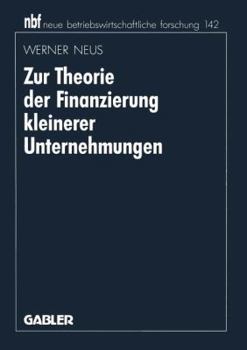 nbf neue betriebswirtschaftliche forschung 142

WERNER NEUS

Zur Theorie der Finanzierung kleinerer Unternehmungen

GABLER